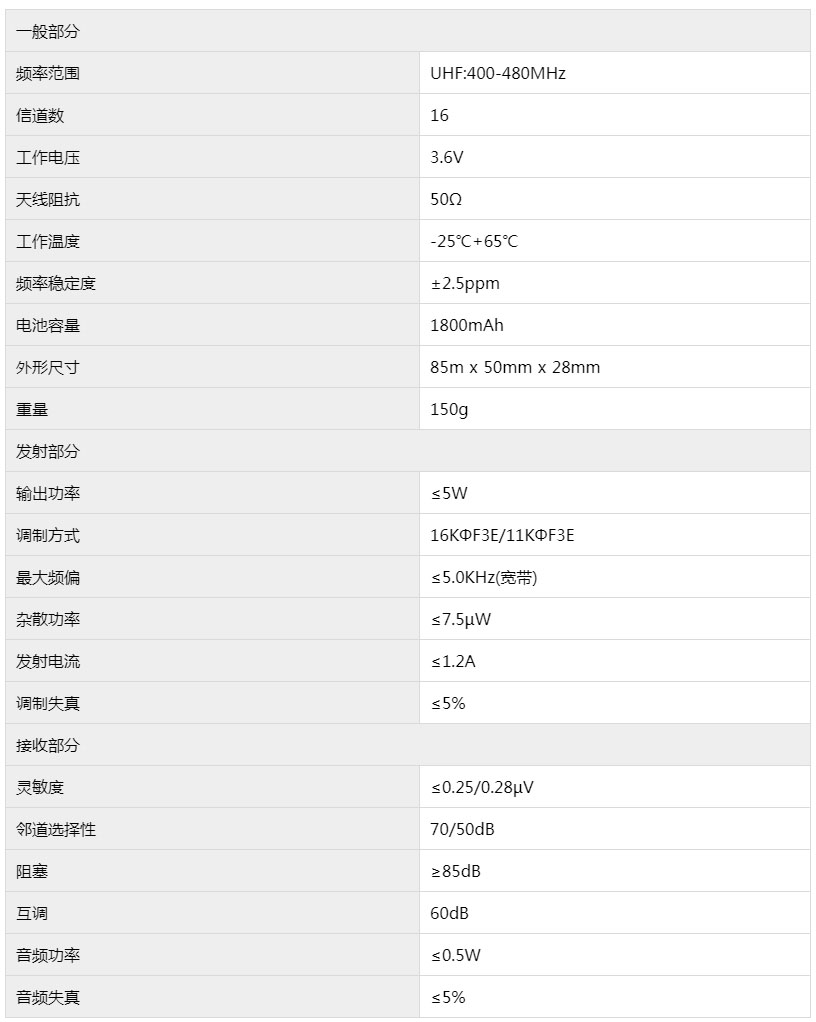 | 一般部分 | |
|---|---|
| 频率范围 | UHF:400-480MHz |
| 信道数 | 16 |
| 工作电压 | 3.6V |
| 天线阻抗 | 50Ω |
| 工作温度 | -25℃+65℃ |
| 频率稳定度 | ±2.5ppm |
| 电池容量 | 1800mAh |
| 外形尺寸 | 85m x 50mm x 28mm |
| 重量 | 150g |
| 发射部分 | |
| 输出功率 | ≤5W |
| 调制方式 | 16KΦF3E/11KΦF3E |
| 最大频偏 | ≤5.0KHz(宽带) |
| 杂散功率 | ≤7.5μW |
| 发射电流 | ≤1.2A |
| 调制失真 | ≤5% |
| 接收部分 | |
| 灵敏度 | ≤0.25/0.28μV |
| 邻道选择性 | 70/50dB |
| 阻塞 | ≥85dB |
| 互调 | 60dB |
| 音频功率 | ≤0.5W |
| 音频失真 | ≤5% |